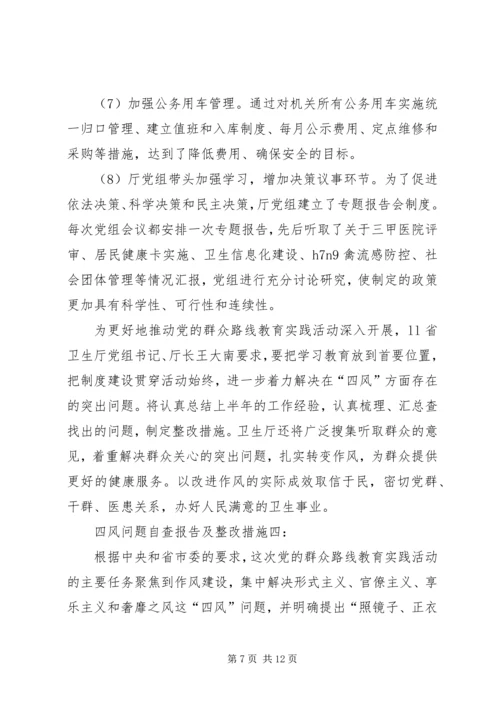 （7）加强公务用车管理。通过对机关所有公务用车实施统一归口管理、建立值班和入库制度、每月公示费用、定点维修和采购等措施，达到了降低费用、确保安全的目标。

（8）厅党组带头加强学习，增加决策议事环节。为了促进依法决策、科学决策和民主决策，厅党组建立了专题报告会制度。每次党组会议都安排一次专题报告，先后听取了关于三甲医院评审、居民健康卡实施、卫生信息化建设、h7n9 禽流感防控、社会团体管理等情况汇报，党组进行充分讨论研究，使制定的政策更加具有科学性、可行性和连续性。

为更好地推动党的群众路线教育实践活动深入开展，11 省卫生厅党组书记、厅长王大南要求，要把学习教育放到首要位置，把制度建设贯穿活动始终，进一步着力解决在“四风”方面存在的突出问题。将认真总结上半年的工作经验，认真梳理、汇总查找出的问题，制定整改措施。卫生厅还将广泛搜集听取群众的意见，着重解决群众关心的突出问题，扎实转变作风，为群众提供更好的健康服务。以改进作风的实际成效取信于民，密切党群、干群、医患关系，办好人民满意的卫生事业。

四风问题自查报告及整改措施四：

根据中央和省市委的要求，这次党的群众路线教育实践活动的主要任务聚焦到作风建设，集中解决形式主义、官僚主义、享乐主义和奢靡之风这“四风”问题，并明确提出“照镜子、正衣

第 7 页 共 12 页